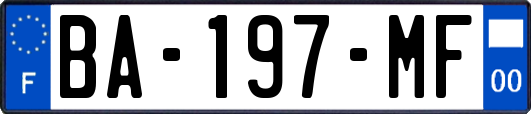 F
BA-197-MF
00